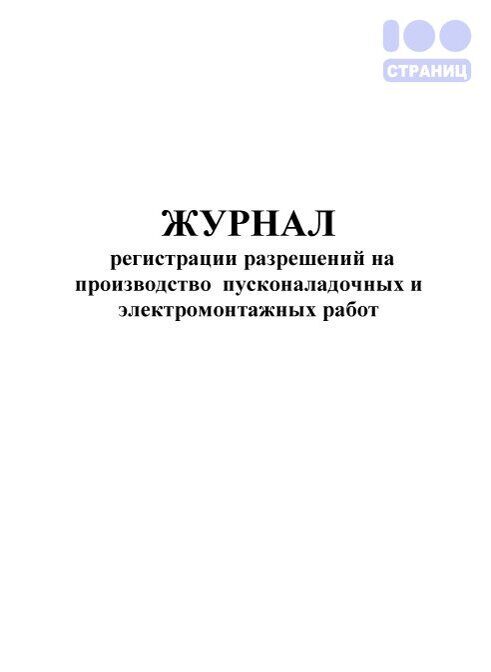 100
СТРАНИЦ

ЖУРНАЛ
регистрации разрешений на производство пусконаладочных и электромонтажных работ